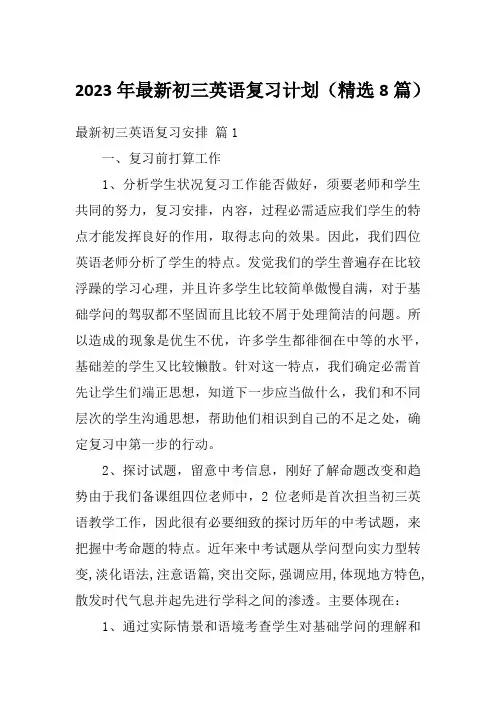 2023 年最新初三英语复习计划（精选 8 篇）

最新初三英语复习安排 篇 1

一、复习前打算工作

1、分析学生状况复习工作能否做好，须要老师和学生共同的努力，复习安排，内容，过程必需适应我们学生的特点才能发挥良好的作用，取得志向的效果。因此，我们四位英语老师分析了学生的特点。发觉我们的学生普遍存在比较浮躁的学习心理，并且许多学生比较简单傲慢自满，对于基础学问的驾驭都不坚固而且比较不屑于处理简洁的问题。所以造成的现象是优生不优，许多学生都徘徊在中等的水平，基础差的学生又比较懒散。针对这一特点，我们确定必需首先让学生们端正思想，知道下一步应当做什么，我们和不同层次的学生沟通思想，帮助他们相识到自己的不足之处，确定复习中第一步的行动。

2、探讨试题，留意中考信息，刚好了解命题改变和趋势由于我们备课组四位老师中，2 位老师是首次担当初三英语教学工作，因此很有必要细致的探讨历年的中考试题，来把握中考命题的特点。近年来中考试题从学问型向实力型转变，淡化语法，注意语篇，突出交际，强调应用，体现地方特色，散发时代气息并起先进行学科之间的渗透。主要体现在：

1、通过实际情景和语境考查学生对基础学问的理解和